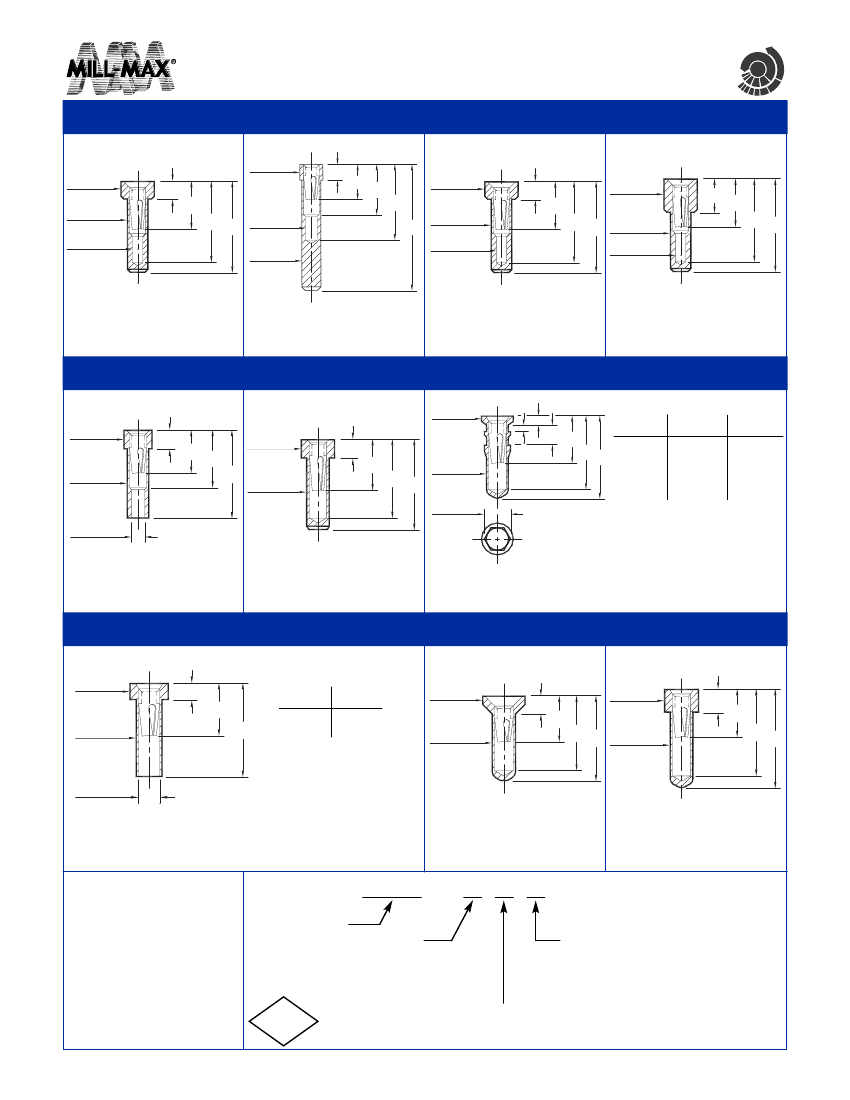 MILL-MAX®